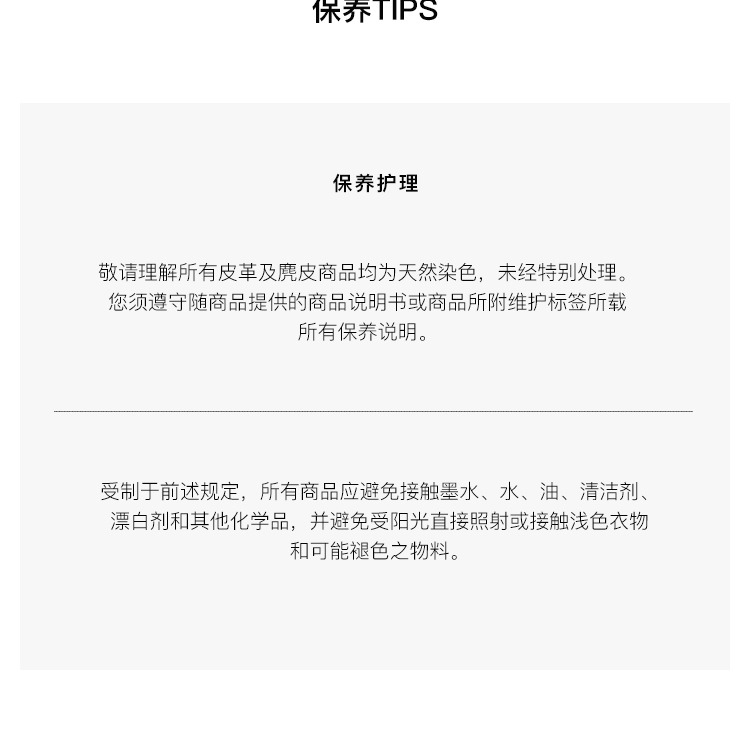 保养TIPS

保养护理

敬请理解所有皮革及麂皮商品均为天然染色，未经特别处理。您须遵守随商品提供的商品说明书或商品所附维护标签所载所有保养说明。

受制于前述规定，所有商品应避免接触墨水、水、油、清洁剂、漂白剂和其他化学品，并避免受阳光直接照射或接触浅色衣物和可能褪色之物料。